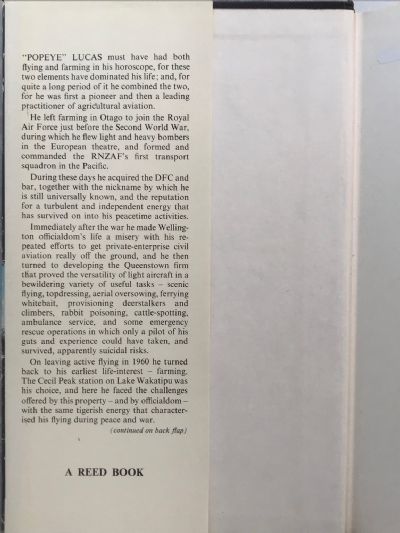 "POPEYE" LUCAS must have had both flying and farming in his horoscope, for these two elements have dominated his life; and, for quite a long period of it he combined the two, for he was first a pioneer and then a leading practitioner of agricultural aviation.

He left farming in Otago to join the Royal Air Force just before the Second World War, during which he flew light and heavy bombers in the European theatre, and formed and commanded the RNZAF's first transport squadron in the Pacific.

During these days he acquired the DFC and bar, together with the nickname by which he is still universally known, and the reputation for a turbulent and independent energy that has survived on into his peacetime activities.

Immediately after the war he made Wellington officialdom's life a misery with his repeated efforts to get private-enterprise civil aviation really off the ground, and he then turned to developing the Queenstown firm that proved the versatility of light aircraft in a bewildering variety of useful tasks – scenic flying, topdressing, aerial oversowing, ferrying whitebait, provisioning deerstalkers and climbers, rabbit poisoning, cattle-spotting, ambulance service, and some emergency rescue operations in which only a pilot of his guts and experience could have taken, and survived, apparently suicidal risks.

On leaving active flying in 1960 he turned back to his earliest life-interest – farming. The Cecil Peak station on Lake Wakatipu was his choice, and here he faced the challenges offered by this property – and by officialdom – with the same tigerish energy that characterised his flying during peace and war.

(continued on back flap)

A REED BOOK